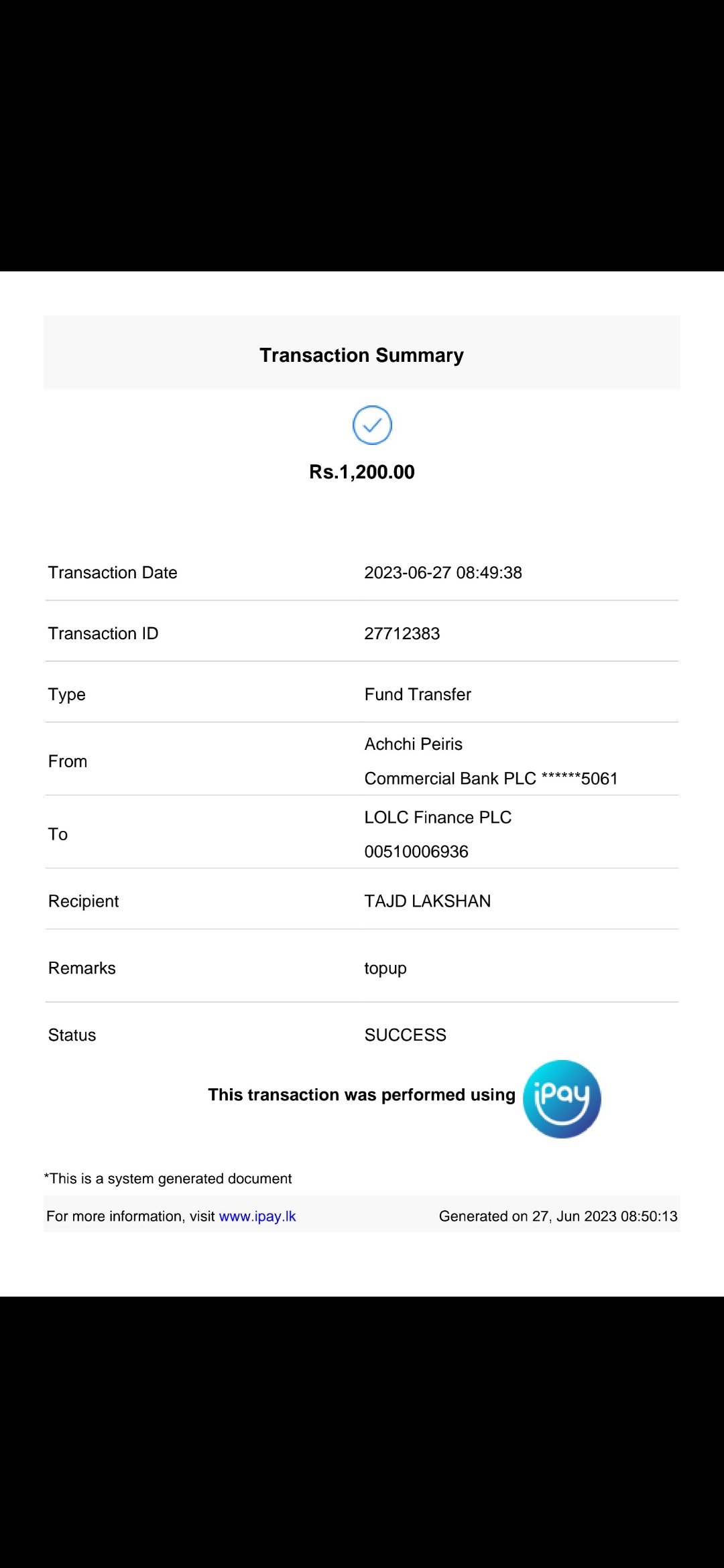 Transaction Summary

Rs.1,200.00

| | |
|---|---|
| Transaction Date | 2023-06-27 08:49:38 |
| Transaction ID | 27712383 |
| Type | Fund Transfer |
| From | Achchi Peiris Commercial Bank PLC \*\*\*\*\*\*5061 |
| To | LOLC Finance PLC 00510006936 |
| Recipient | TAJD LAKSHAN |
| Remarks | topup |
| Status | SUCCESS |

This transaction was performed using iPay

*This is a system generated document

For more information, visit www.ipay.lk

Generated on 27, Jun 2023 08:50:13